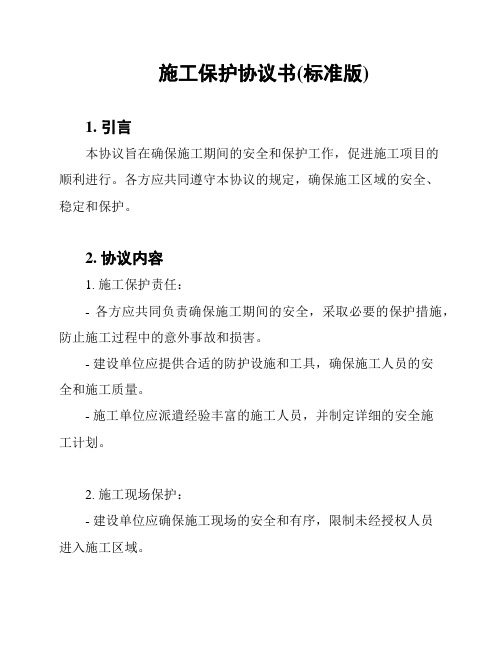 施工保护协议书(标准版)

1. 引言

本协议旨在确保施工期间的安全和保护工作，促进施工项目的顺利进行。各方应共同遵守本协议的规定，确保施工区域的安全、稳定和保护。

2. 协议内容

1. 施工保护责任：

- 各方应共同负责确保施工期间的安全，采取必要的保护措施，防止施工过程中的意外事故和损害。

- 建设单位应提供合适的防护设施和工具，确保施工人员的安全和施工质量。

- 施工单位应派遣经验丰富的施工人员，并制定详细的安全施工计划。

2. 施工现场保护：

- 建设单位应确保施工现场的安全和有序，限制未经授权人员进入施工区域。